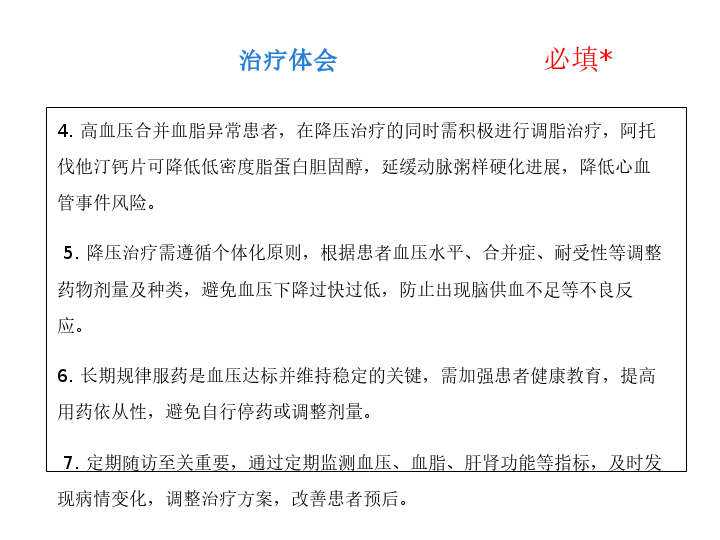 治疗体会

必填*

4.高血压合并血脂异常患者，在降压治疗的同时需积极进行调脂治疗，阿托伐他汀钙片可降低低密度脂蛋白胆固醇，延缓动脉粥样硬化进展，降低心血管事件风险。

5.降压治疗需遵循个体化原则，根据患者血压水平、合并症、耐受性等调整药物剂量及种类，避免血压下降过快过低，防止出现脑供血不足等不良反应。

6.长期规律服药是血压达标并维持稳定的关键，需加强患者健康教育，提高用药依从性，避免自行停药或调整剂量。

7.定期随访至关重要，通过定期监测血压、血脂、肝肾功能等指标，及时发现病情变化，调整治疗方案，改善患者预后。